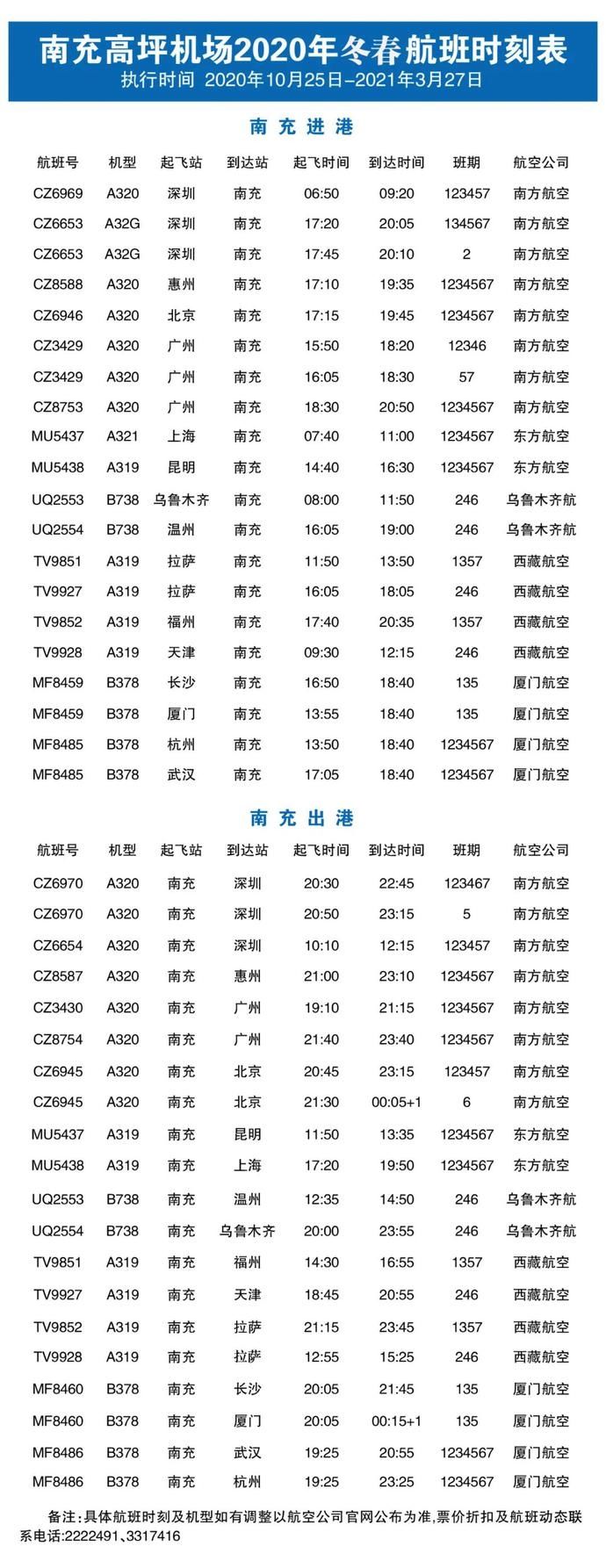 南充高坪机场2020年冬春航班时刻表
执行时间 2020年10月25日–2021年3月27日

南充进港

| 航班号 | 机型 | 起飞站 | 到达站 | 起飞时间 | 到达时间 | 班期 | 航空公司 |
|---|---|---|---|---|---|---|---|
| CZ6969 | A320 | 深圳 | 南充 | 06:50 | 09:20 | 123457 | 南方航空 |
| CZ6653 | A32G | 深圳 | 南充 | 17:20 | 20:05 | 134567 | 南方航空 |
| CZ6653 | A32G | 深圳 | 南充 | 17:45 | 20:10 | 2 | 南方航空 |
| CZ8588 | A320 | 惠州 | 南充 | 17:10 | 19:35 | 1234567 | 南方航空 |
| CZ6946 | A320 | 北京 | 南充 | 17:15 | 19:45 | 1234567 | 南方航空 |
| CZ3429 | A320 | 广州 | 南充 | 15:50 | 18:20 | 12346 | 南方航空 |
| CZ3429 | A320 | 广州 | 南充 | 16:05 | 18:30 | 57 | 南方航空 |
| CZ8753 | A320 | 广州 | 南充 | 18:30 | 20:50 | 1234567 | 南方航空 |
| MU5437 | A321 | 上海 | 南充 | 07:40 | 11:00 | 1234567 | 东方航空 |
| MU5438 | A319 | 昆明 | 南充 | 14:40 | 16:30 | 1234567 | 东方航空 |
| UQ2553 | B738 | 乌鲁木齐 | 南充 | 08:00 | 11:50 | 246 | 乌鲁木齐航 |
| UQ2554 | B738 | 温州 | 南充 | 16:05 | 19:00 | 246 | 乌鲁木齐航 |
| TV9851 | A319 | 拉萨 | 南充 | 11:50 | 13:50 | 1357 | 西藏航空 |
| TV9927 | A319 | 拉萨 | 南充 | 16:05 | 18:05 | 246 | 西藏航空 |
| TV9852 | A319 | 福州 | 南充 | 17:40 | 20:35 | 1357 | 西藏航空 |
| TV9928 | A319 | 天津 | 南充 | 09:30 | 12:15 | 246 | 西藏航空 |
| MF8459 | B378 | 长沙 | 南充 | 16:50 | 18:40 | 135 | 厦门航空 |
| MF8459 | B378 | 厦门 | 南充 | 13:55 | 18:40 | 135 | 厦门航空 |
| MF8485 | B378 | 杭州 | 南充 | 13:50 | 18:40 | 1234567 | 厦门航空 |
| MF8485 | B378 | 武汉 | 南充 | 17:05 | 18:40 | 1234567 | 厦门航空 |

南充出港

| 航班号 | 机型 | 起飞站 | 到达站 | 起飞时间 | 到达时间 | 班期 | 航空公司 |
|---|---|---|---|---|---|---|---|
| CZ6970 | A320 | 南充 | 深圳 | 20:30 | 22:45 | 123467 | 南方航空 |
| CZ6970 | A320 | 南充 | 深圳 | 20:50 | 23:15 | 5 | 南方航空 |
| CZ6654 | A320 | 南充 | 深圳 | 10:10 | 12:15 | 123457 | 南方航空 |
| CZ8587 | A320 | 南充 | 惠州 | 21:00 | 23:10 | 1234567 | 南方航空 |
| CZ3430 | A320 | 南充 | 广州 | 19:10 | 21:15 | 1234567 | 南方航空 |
| CZ8754 | A320 | 南充 | 广州 | 21:40 | 23:40 | 1234567 | 南方航空 |
| CZ6945 | A320 | 南充 | 北京 | 20:45 | 23:15 | 123457 | 南方航空 |
| CZ6945 | A320 | 南充 | 北京 | 21:30 | 00:05+1 | 6 | 南方航空 |
| MU5437 | A319 | 南充 | 昆明 | 11:50 | 13:35 | 1234567 | 东方航空 |
| MU5438 | A319 | 南充 | 上海 | 17:20 | 19:50 | 1234567 | 东方航空 |
| UQ2553 | B738 | 南充 | 温州 | 12:35 | 14:50 | 246 | 乌鲁木齐航 |
| UQ2554 | B738 | 南充 | 乌鲁木齐 | 20:00 | 23:55 | 246 | 乌鲁木齐航 |
| TV9851 | A319 | 南充 | 福州 | 14:30 | 16:55 | 1357 | 西藏航空 |
| TV9927 | A319 | 南充 | 天津 | 18:45 | 20:55 | 246 | 西藏航空 |
| TV9852 | A319 | 南充 | 拉萨 | 21:15 | 23:45 | 1357 | 西藏航空 |
| TV9928 | A319 | 南充 | 拉萨 | 12:55 | 15:25 | 246 | 西藏航空 |
| MF8460 | B378 | 南充 | 长沙 | 20:05 | 21:45 | 135 | 厦门航空 |
| MF8460 | B378 | 南充 | 厦门 | 20:05 | 00:15+1 | 135 | 厦门航空 |
| MF8486 | B378 | 南充 | 武汉 | 19:25 | 20:55 | 1234567 | 厦门航空 |
| MF8486 | B378 | 南充 | 杭州 | 19:25 | 23:25 | 1234567 | 厦门航空 |

备注：具体航班时刻及机型如有调整以航空公司官网公布为准，票价折扣及航班动态联系电话:2222491、3317416